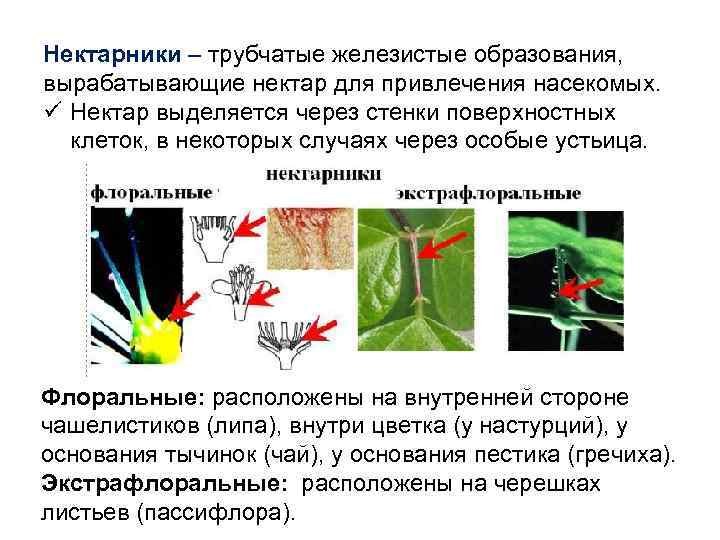 Нектарники – трубчатые железистые образования, вырабатывающие нектар для привлечения насекомых.

✓ Нектар выделяется через стенки поверхностных клеток, в некоторых случаях через особые устьица.

нектарники

флоральные

экстрафлоральные

Флоральные: расположены на внутренней стороне чашелистиков (липа), внутри цветка (у настурций), у основания тычинок (чай), у основания пестика (гречиха).

Экстрафлоральные: расположены на черешках листьев (пассифлора).